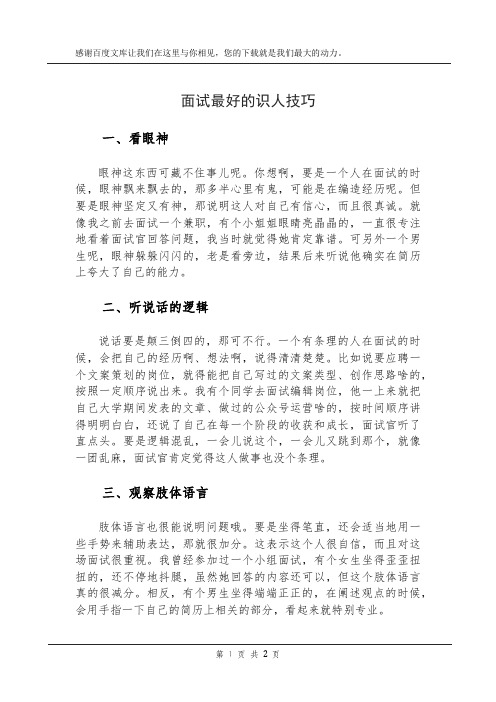 感谢百度文库让我们在这里与你相见，您的下载就是我们最大的动力。

面试最好的识人技巧

一、看眼神

眼神这东西可藏不住事儿呢。你想啊，要是一个人在面试的时候，眼神飘来飘去的，那多半心里有鬼，可能是在编造经历呢。但要是眼神坚定又有神，那说明这人对自己有信心，而且很真诚。就像我之前去面试一个兼职，有个小姐姐眼睛亮晶晶的，一直很专注地看着面试官回答问题，我当时就觉得她肯定靠谱。可另外一个男生呢，眼神躲躲闪闪的，老是看旁边，结果后来听说他确实在简历上夸大了自己的能力。

二、听说话的逻辑

说话要是颠三倒四的，那可不行。一个有条理的人在面试的时候，会把自己的经历啊、想法啊，说得清清楚楚。比如说要应聘一个文案策划的岗位，就得能把自己写过的文案类型、创作思路啥的，按照一定顺序说出来。我有个同学去面试编辑岗位，他一上来就把自己大学期间发表的文章、做过的公众号运营啥的，按时间顺序讲得明明白白，还说了自己在每一个阶段的收获和成长，面试官听了直点头。要是逻辑混乱，一会儿说这个，一会儿又跳到那个，就像一团乱麻，面试官肯定觉得这人做事也没个条理。

三、观察肢体语言

肢体语言也很能说明问题哦。要是坐得笔直，还会适当地用一些手势来辅助表达，那就很加分。这表示这个人很自信，而且对这场面试很重视。我曾经参加过一个小组面试，有个女生坐得歪歪扭扭的，还不停地抖腿，虽然她回答的内容还可以，但这个肢体语言真的很减分。相反，有个男生坐得端端正正的，在阐述观点的时候，会用手指一下自己的简历上相关的部分，看起来就特别专业。

第 1 页 共 2 页